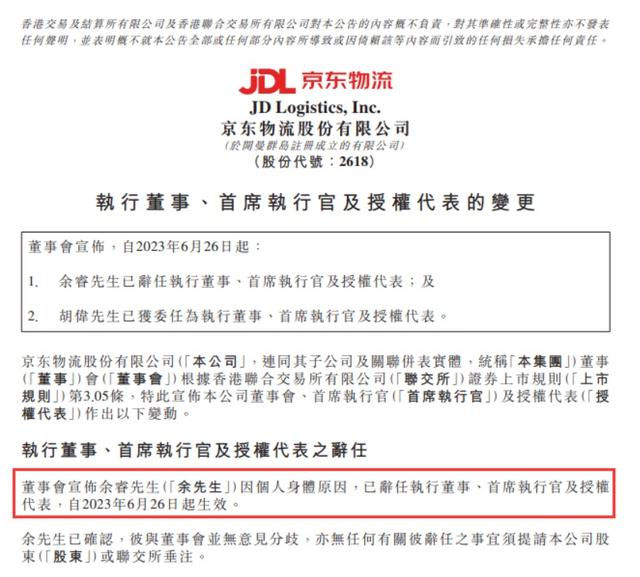 香港交易及結算所有限公司及香港聯合交易所有限公司對本公告的內容概不負責，對其準確性或完整性亦不發表任何聲明，並表明概不就本公告全部或任何部分內容所導致或因倚賴該等內容而引致的任何損失承擔任何責任。

JDL 京东物流

JD Logistics, Inc.
京东物流股份有限公司
(於開曼群島註冊成立的有限公司)
(股份代號：2618)

執行董事、首席執行官及授權代表的變更

董事會宣佈，自2023年6月26日起：

1. 余睿先生已辭任執行董事、首席執行官及授權代表；及

2. 胡偉先生已獲委任為執行董事、首席執行官及授權代表。

京东物流股份有限公司(「本公司」，連同其子公司及關聯併表實體，統稱「本集團」)董事(「董事」)會(「董事會」)根據香港聯合交易所有限公司(「聯交所」)證券上市規則(「上市規則」)第3.05條，特此宣佈本公司董事會、首席執行官(「首席執行官」)及授權代表(「授權代表」)作出以下變動。

執行董事、首席執行官及授權代表之辭任

董事會宣佈余睿先生(「余先生」)因個人身體原因，已辭任執行董事、首席執行官及授權代表，自2023年6月26日起生效。

余先生已確認，彼與董事會並無意見分歧，亦無任何有關彼辭任之事宜須提請本公司股東(「股東」)或聯交所垂注。